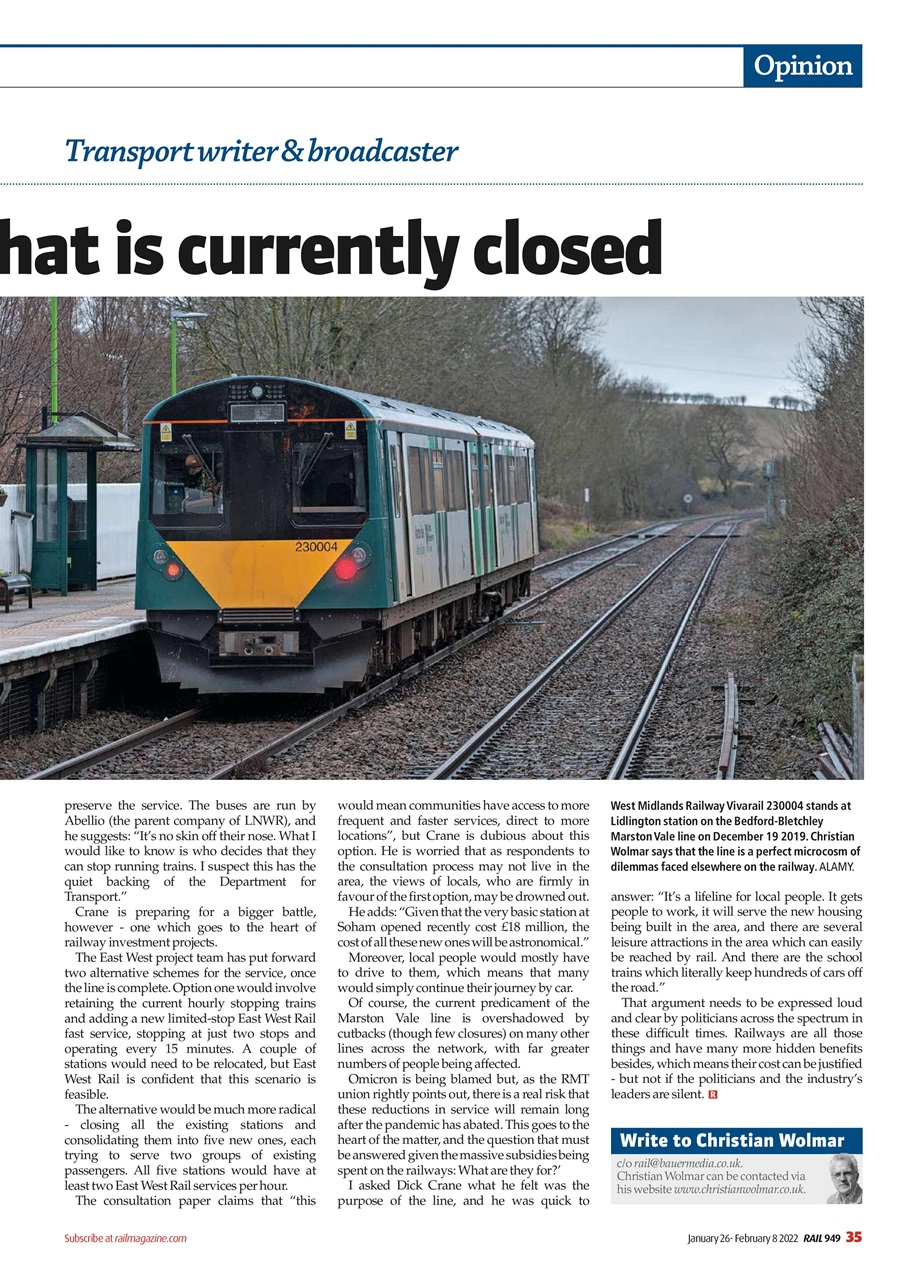 Opinion

Transport writer & broadcaster

hat is currently closed

230004

preserve the service. The buses are run by Abellio (the parent company of LNWR), and he suggests: "It's no skin off their nose. What I would like to know is who decides that they can stop running trains. I suspect this has the quiet backing of the Department for Transport."

Crane is preparing for a bigger battle, however - one which goes to the heart of railway investment projects.

The East West project team has put forward two alternative schemes for the service, once the line is complete. Option one would involve retaining the current hourly stopping trains and adding a new limited-stop East West Rail fast service, stopping at just two stops and operating every 15 minutes. A couple of stations would need to be relocated, but East West Rail is confident that this scenario is feasible.

The alternative would be much more radical - closing all the existing stations and consolidating them into five new ones, each trying to serve two groups of existing passengers. All five stations would have at least two East West Rail services per hour.

The consultation paper claims that "this would mean communities have access to more frequent and faster services, direct to more locations", but Crane is dubious about this option. He is worried that as respondents to the consultation process may not live in the area, the views of locals, who are firmly in favour of the first option, may be drowned out.

He adds: "Given that the very basic station at Soham opened recently cost £18 million, the cost of all these new ones will be astronomical."

Moreover, local people would mostly have to drive to them, which means that many would simply continue their journey by car.

Of course, the current predicament of the Marston Vale line is overshadowed by cutbacks (though few closures) on many other lines across the network, with far greater numbers of people being affected.

Omicron is being blamed but, as the RMT union rightly points out, there is a real risk that these reductions in service will remain long after the pandemic has abated. This goes to the heart of the matter, and the question that must be answered given the massive subsidies being spent on the railways: What are they for?'

I asked Dick Crane what he felt was the purpose of the line, and he was quick to

West Midlands Railway Vivarail 230004 stands at Lidlington station on the Bedford-Bletchley Marston Vale line on December 19 2019. Christian Wolmar says that the line is a perfect microcosm of dilemmas faced elsewhere on the railway. ALAMY.

answer: "It's a lifeline for local people. It gets people to work, it will serve the new housing being built in the area, and there are several leisure attractions in the area which can easily be reached by rail. And there are the school trains which literally keep hundreds of cars off the road."

That argument needs to be expressed loud and clear by politicians across the spectrum in these difficult times. Railways are all those things and have many more hidden benefits besides, which means their cost can be justified - but not if the politicians and the industry's leaders are silent. R

Write to Christian Wolmar

c/o rail@bauermedia.co.uk.
Christian Wolmar can be contacted via his website www.christianwolmar.co.uk.

Subscribe at railmagazine.com

January 26- February 8 2022 RAIL 949 35